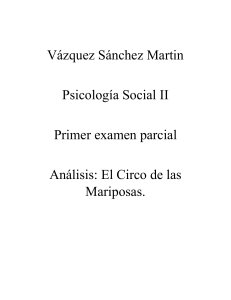 Vázquez Sánchez Martin

Psicología Social II

Primer examen parcial

Análisis: El Circo de las Mariposas.